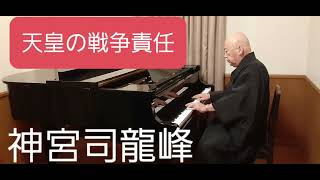 天皇の戦争責任

神宮司龍峰